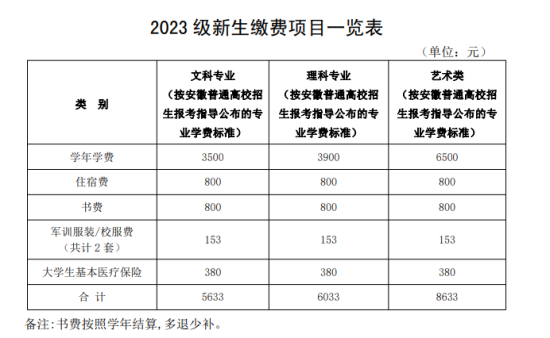 2023 级新生缴费项目一览表

（单位：元）

| 类 别 | 文科专业（按安徽普通高校招生报考指导公布的专业学费标准） | 理科专业（按安徽普通高校招生报考指导公布的专业学费标准） | 艺术类（按安徽普通高校招生报考指导公布的专业学费标准） |
|---|---|---|---|
| 学年学费 | 3500 | 3900 | 6500 |
| 住宿费 | 800 | 800 | 800 |
| 书费 | 800 | 800 | 800 |
| 军训服装/校服费（共计 2 套） | 153 | 153 | 153 |
| 大学生基本医疗保险 | 380 | 380 | 380 |
| 合 计 | 5633 | 6033 | 8633 |

备注：书费按照学年结算，多退少补。